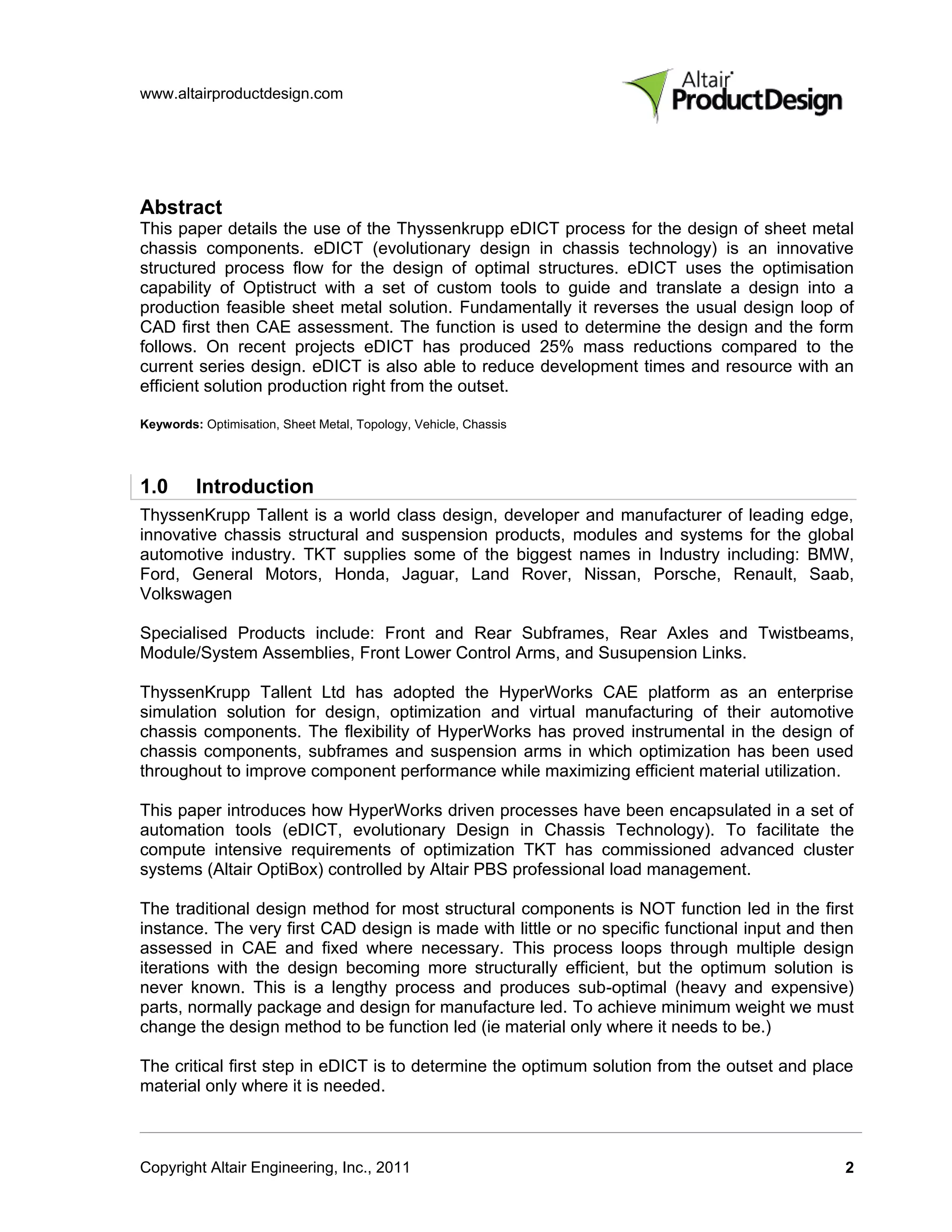 www.altairproductdesign.com

Altair ProductDesign

Abstract
This paper details the use of the Thyssenkrupp eDICT process for the design of sheet metal chassis components. eDICT (evolutionary design in chassis technology) is an innovative structured process flow for the design of optimal structures. eDICT uses the optimisation capability of Optistruct with a set of custom tools to guide and translate a design into a production feasible sheet metal solution. Fundamentally it reverses the usual design loop of CAD first then CAE assessment. The function is used to determine the design and the form follows. On recent projects eDICT has produced 25% mass reductions compared to the current series design. eDICT is also able to reduce development times and resource with an efficient solution production right from the outset.

Keywords: Optimisation, Sheet Metal, Topology, Vehicle, Chassis

1.0 Introduction
ThyssenKrupp Tallent is a world class design, developer and manufacturer of leading edge, innovative chassis structural and suspension products, modules and systems for the global automotive industry. TKT supplies some of the biggest names in Industry including: BMW, Ford, General Motors, Honda, Jaguar, Land Rover, Nissan, Porsche, Renault, Saab, Volkswagen

Specialised Products include: Front and Rear Subframes, Rear Axles and Twistbeams, Module/System Assemblies, Front Lower Control Arms, and Susupension Links.

ThyssenKrupp Tallent Ltd has adopted the HyperWorks CAE platform as an enterprise simulation solution for design, optimization and virtual manufacturing of their automotive chassis components. The flexibility of HyperWorks has proved instrumental in the design of chassis components, subframes and suspension arms in which optimization has been used throughout to improve component performance while maximizing efficient material utilization.

This paper introduces how HyperWorks driven processes have been encapsulated in a set of automation tools (eDICT, evolutionary Design in Chassis Technology). To facilitate the compute intensive requirements of optimization TKT has commissioned advanced cluster systems (Altair OptiBox) controlled by Altair PBS professional load management.

The traditional design method for most structural components is NOT function led in the first instance. The very first CAD design is made with little or no specific functional input and then assessed in CAE and fixed where necessary. This process loops through multiple design iterations with the design becoming more structurally efficient, but the optimum solution is never known. This is a lengthy process and produces sub-optimal (heavy and expensive) parts, normally package and design for manufacture led. To achieve minimum weight we must change the design method to be function led (ie material only where it needs to be.)

The critical first step in eDICT is to determine the optimum solution from the outset and place material only where it is needed.

Copyright Altair Engineering, Inc., 2011 2